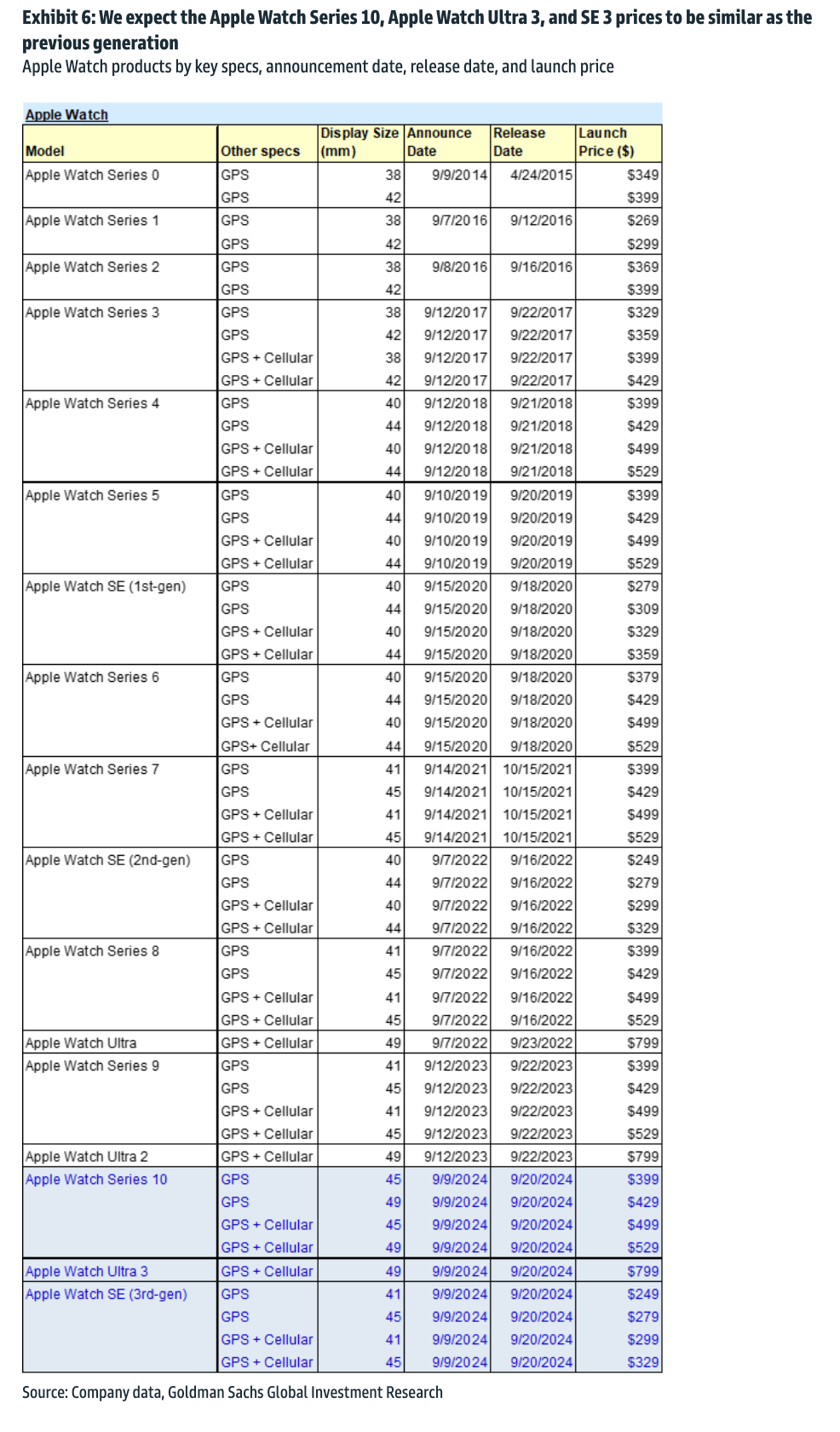 Exhibit 6: We expect the Apple Watch Series 10, Apple Watch Ultra 3, and SE 3 prices to be similar as the previous generation
Apple Watch products by key specs, announcement date, release date, and launch price

Apple Watch

| Model | Other specs | Display Size (mm) | Announce Date | Release Date | Launch Price ($) |
|---|---|---|---|---|---|
| Apple Watch Series 0 | GPS | 38 | 9/9/2014 | 4/24/2015 | $349 |
| | GPS | 42 | | | $399 |
| Apple Watch Series 1 | GPS | 38 | 9/7/2016 | 9/12/2016 | $269 |
| | GPS | 42 | | | $299 |
| Apple Watch Series 2 | GPS | 38 | 9/8/2016 | 9/16/2016 | $369 |
| | GPS | 42 | | | $399 |
| Apple Watch Series 3 | GPS | 38 | 9/12/2017 | 9/22/2017 | $329 |
| | GPS | 42 | 9/12/2017 | 9/22/2017 | $359 |
| | GPS + Cellular | 38 | 9/12/2017 | 9/22/2017 | $399 |
| | GPS + Cellular | 42 | 9/12/2017 | 9/22/2017 | $429 |
| Apple Watch Series 4 | GPS | 40 | 9/12/2018 | 9/21/2018 | $399 |
| | GPS | 44 | 9/12/2018 | 9/21/2018 | $429 |
| | GPS + Cellular | 40 | 9/12/2018 | 9/21/2018 | $499 |
| | GPS + Cellular | 44 | 9/12/2018 | 9/21/2018 | $529 |
| Apple Watch Series 5 | GPS | 40 | 9/10/2019 | 9/20/2019 | $399 |
| | GPS | 44 | 9/10/2019 | 9/20/2019 | $429 |
| | GPS + Cellular | 40 | 9/10/2019 | 9/20/2019 | $499 |
| | GPS + Cellular | 44 | 9/10/2019 | 9/20/2019 | $529 |
| Apple Watch SE (1st-gen) | GPS | 40 | 9/15/2020 | 9/18/2020 | $279 |
| | GPS | 44 | 9/15/2020 | 9/18/2020 | $309 |
| | GPS + Cellular | 40 | 9/15/2020 | 9/18/2020 | $329 |
| | GPS + Cellular | 44 | 9/15/2020 | 9/18/2020 | $359 |
| Apple Watch Series 6 | GPS | 40 | 9/15/2020 | 9/18/2020 | $379 |
| | GPS | 44 | 9/15/2020 | 9/18/2020 | $429 |
| | GPS + Cellular | 40 | 9/15/2020 | 9/18/2020 | $499 |
| | GPS+ Cellular | 44 | 9/15/2020 | 9/18/2020 | $529 |
| Apple Watch Series 7 | GPS | 41 | 9/14/2021 | 10/15/2021 | $399 |
| | GPS | 45 | 9/14/2021 | 10/15/2021 | $429 |
| | GPS + Cellular | 41 | 9/14/2021 | 10/15/2021 | $499 |
| | GPS + Cellular | 45 | 9/14/2021 | 10/15/2021 | $529 |
| Apple Watch SE (2nd-gen) | GPS | 40 | 9/7/2022 | 9/16/2022 | $249 |
| | GPS | 44 | 9/7/2022 | 9/16/2022 | $279 |
| | GPS + Cellular | 40 | 9/7/2022 | 9/16/2022 | $299 |
| | GPS + Cellular | 44 | 9/7/2022 | 9/16/2022 | $329 |
| Apple Watch Series 8 | GPS | 41 | 9/7/2022 | 9/16/2022 | $399 |
| | GPS | 45 | 9/7/2022 | 9/16/2022 | $429 |
| | GPS + Cellular | 41 | 9/7/2022 | 9/16/2022 | $499 |
| | GPS + Cellular | 45 | 9/7/2022 | 9/16/2022 | $529 |
| Apple Watch Ultra | GPS + Cellular | 49 | 9/7/2022 | 9/23/2022 | $799 |
| Apple Watch Series 9 | GPS | 41 | 9/12/2023 | 9/22/2023 | $399 |
| | GPS | 45 | 9/12/2023 | 9/22/2023 | $429 |
| | GPS + Cellular | 41 | 9/12/2023 | 9/22/2023 | $499 |
| | GPS + Cellular | 45 | 9/12/2023 | 9/22/2023 | $529 |
| Apple Watch Ultra 2 | GPS + Cellular | 49 | 9/12/2023 | 9/22/2023 | $799 |
| Apple Watch Series 10 | GPS | 45 | 9/9/2024 | 9/20/2024 | $399 |
| | GPS | 49 | 9/9/2024 | 9/20/2024 | $429 |
| | GPS + Cellular | 45 | 9/9/2024 | 9/20/2024 | $499 |
| | GPS + Cellular | 49 | 9/9/2024 | 9/20/2024 | $529 |
| Apple Watch Ultra 3 | GPS + Cellular | 49 | 9/9/2024 | 9/20/2024 | $799 |
| Apple Watch SE (3rd-gen) | GPS | 41 | 9/9/2024 | 9/20/2024 | $249 |
| | GPS | 45 | 9/9/2024 | 9/20/2024 | $279 |
| | GPS + Cellular | 41 | 9/9/2024 | 9/20/2024 | $299 |
| | GPS + Cellular | 45 | 9/9/2024 | 9/20/2024 | $329 |

Source: Company data, Goldman Sachs Global Investment Research